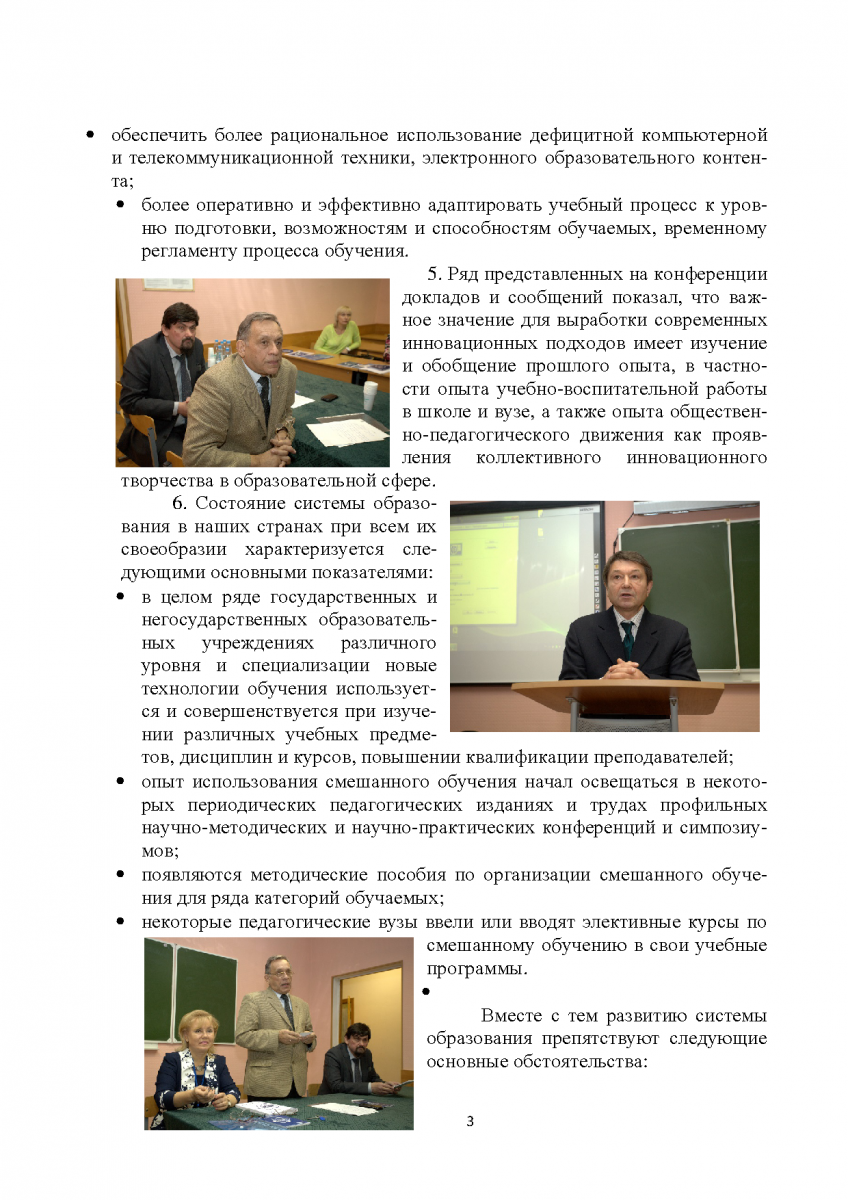 • обеспечить более рациональное использование дефицитной компьютерной и телекоммуникационной техники, электронного образовательного контента;

• более оперативно и эффективно адаптировать учебный процесс к уровню подготовки, возможностям и способностям обучаемых, временному регламенту процесса обучения.

5. Ряд представленных на конференции докладов и сообщений показал, что важное значение для выработки современных инновационных подходов имеет изучение и обобщение прошлого опыта, в частности опыта учебно-воспитательной работы в школе и вузе, а также опыта общественно-педагогического движения как проявления коллективного инновационного творчества в образовательной сфере.

6. Состояние системы образования в наших странах при всем их своеобразии характеризуется следующими основными показателями:

• в целом ряде государственных и негосударственных образовательных учреждениях различного уровня и специализации новые технологии обучения используется и совершенствуется при изучении различных учебных предметов, дисциплин и курсов, повышении квалификации преподавателей;

• опыт использования смешанного обучения начал освещаться в некоторых периодических педагогических изданиях и трудах профильных научно-методических и научно-практических конференций и симпозиумов;

• появляются методические пособия по организации смешанного обучения для ряда категорий обучаемых;

• некоторые педагогические вузы ввели или вводят элективные курсы по смешанному обучению в свои учебные программы.

•

Вместе с тем развитию системы образования препятствуют следующие основные обстоятельства:

3